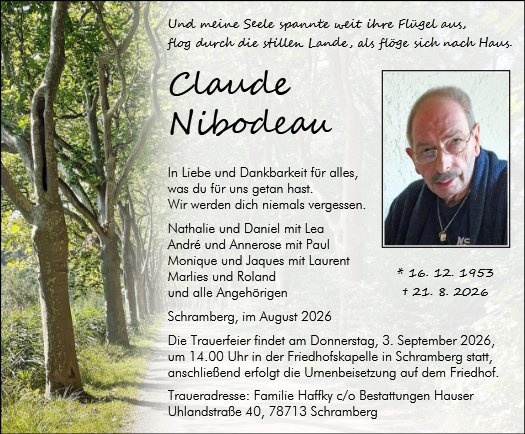 Und meine Seele spannte weit ihre Flügel aus,
flog durch die stillen Lande, als flöge sich nach Haus.

Claude
Nibodeau

In Liebe und Dankbarkeit für alles,
was du für uns getan hast.
Wir werden dich niemals vergessen.

Nathalie und Daniel mit Lea
André und Annerose mit Paul
Monique und Jaques mit Laurent
Marlies und Roland
und alle Angehörigen

* 16. 12. 1953
† 21. 8. 2026

Schramberg, im August 2026

Die Trauerfeier findet am Donnerstag, 3. September 2026, um 14.00 Uhr in der Friedhofskapelle in Schramberg statt, anschließend erfolgt die Urnenbeisetzung auf dem Friedhof.

Traueradresse: Familie Haffky c/o Bestattungen Hauser
Uhlandstraße 40, 78713 Schramberg